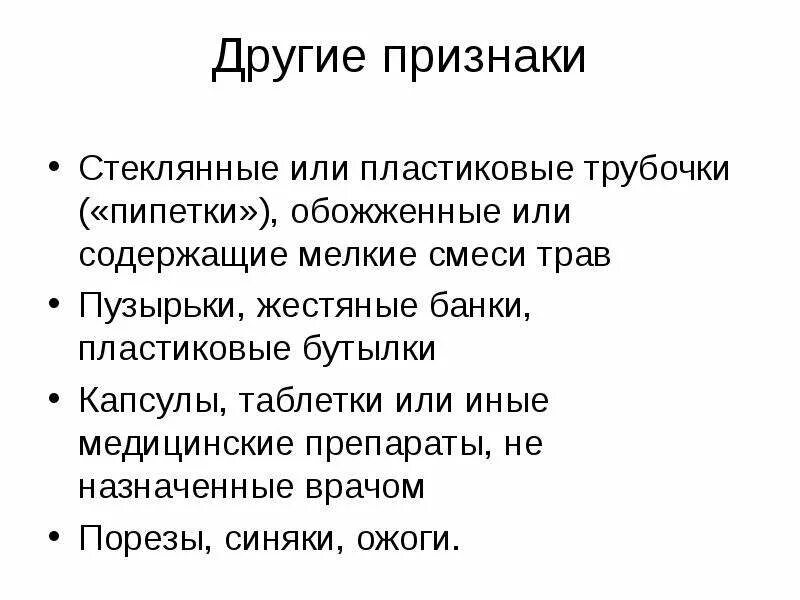 Другие признаки

• Стеклянные или пластиковые трубочки («пипетки»), обожженные или содержащие мелкие смеси трав
• Пузырьки, жестяные банки, пластиковые бутылки
• Капсулы, таблетки или иные медицинские препараты, не назначенные врачом
• Порезы, синяки, ожоги.